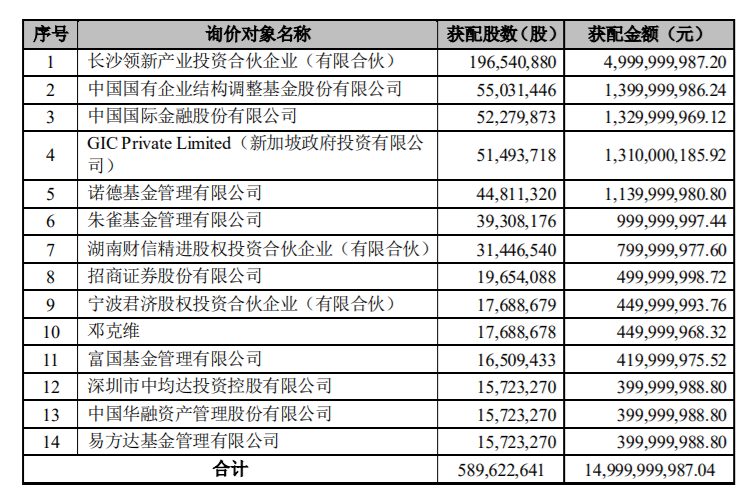 | 序号 | 询价对象名称 | 获配股数（股） | 获配金额（元） |
|---|---|---|---|
| 1 | 长沙领新产业投资合伙企业（有限合伙） | 196,540,880 | 4,999,999,987.20 |
| 2 | 中国国有企业结构调整基金股份有限公司 | 55,031,446 | 1,399,999,986.24 |
| 3 | 中国国际金融股份有限公司 | 52,279,873 | 1,329,999,969.12 |
| 4 | GIC Private Limited（新加坡政府投资有限公司） | 51,493,718 | 1,310,000,185.92 |
| 5 | 诺德基金管理有限公司 | 44,811,320 | 1,139,999,980.80 |
| 6 | 朱雀基金管理有限公司 | 39,308,176 | 999,999,997.44 |
| 7 | 湖南财信精进股权投资合伙企业（有限合伙） | 31,446,540 | 799,999,977.60 |
| 8 | 招商证券股份有限公司 | 19,654,088 | 499,999,998.72 |
| 9 | 宁波君济股权投资合伙企业（有限合伙） | 17,688,679 | 449,999,993.76 |
| 10 | 邓克维 | 17,688,678 | 449,999,968.32 |
| 11 | 富国基金管理有限公司 | 16,509,433 | 419,999,975.52 |
| 12 | 深圳市中均达投资控股有限公司 | 15,723,270 | 399,999,988.80 |
| 13 | 中国华融资产管理股份有限公司 | 15,723,270 | 399,999,988.80 |
| 14 | 易方达基金管理有限公司 | 15,723,270 | 399,999,988.80 |
| 合计 | | 589,622,641 | 14,999,999,987.04 |